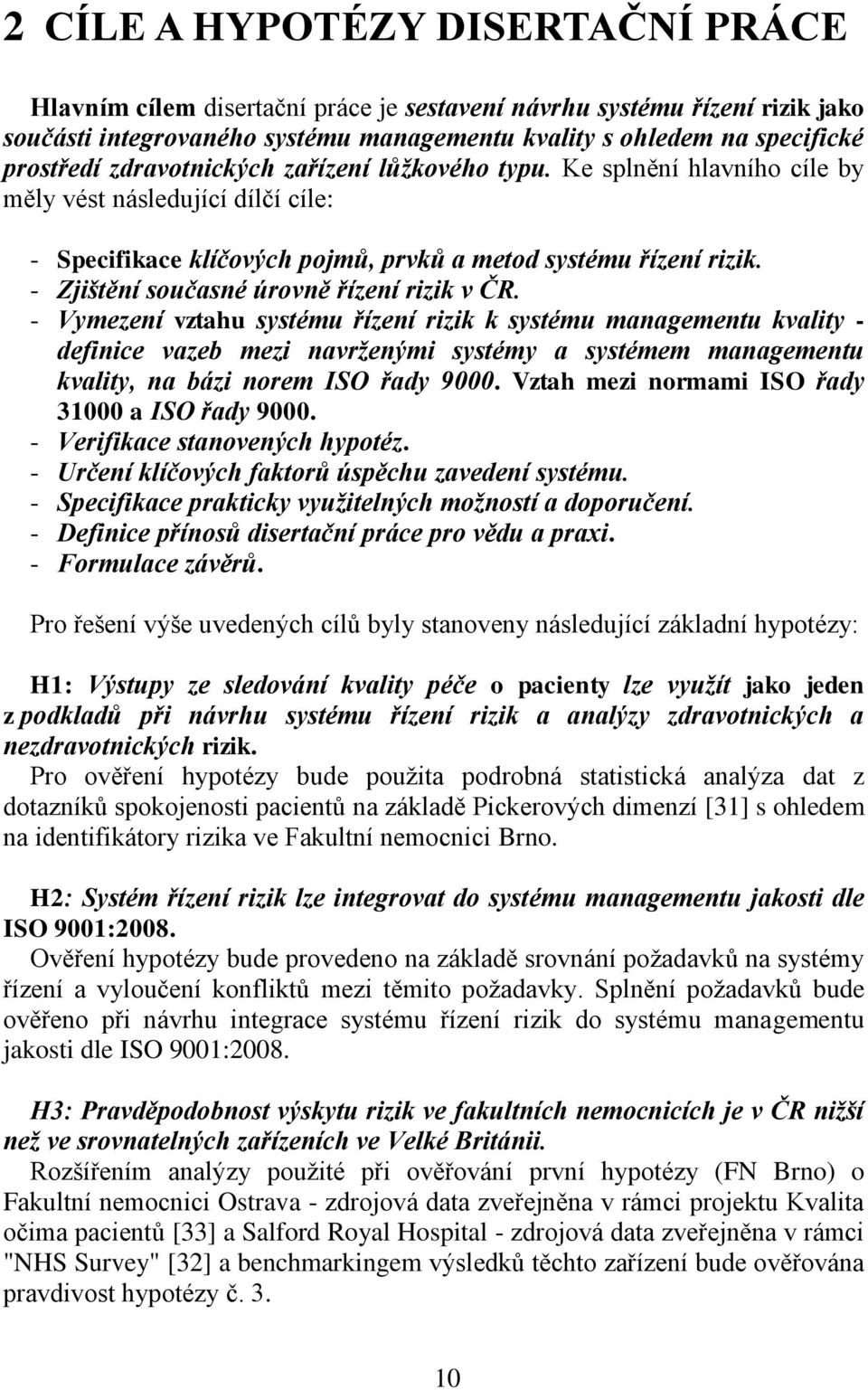 2 CÍLE A HYPOTÉZY DISERTAČNÍ PRÁCE

Hlavním cílem disertační práce je sestavení návrhu systému řízení rizik jako součásti integrovaného systému managementu kvality s ohledem na specifické prostředí zdravotnických zařízení lůžkového typu. Ke splnění hlavního cíle by měly vést následující dílčí cíle:

- Specifikace klíčových pojmů, prvků a metod systému řízení rizik.
- Zjištění současné úrovně řízení rizik v ČR.
- Vymezení vztahu systému řízení rizik k systému managementu kvality - definice vazeb mezi navrženými systémy a systémem managementu kvality, na bázi norem ISO řady 9000. Vztah mezi normami ISO řady 31000 a ISO řady 9000.
- Verifikace stanovených hypotéz.
- Určení klíčových faktorů úspěchu zavedení systému.
- Specifikace prakticky využitelných možností a doporučení.
- Definice přínosů disertační práce pro vědu a praxi.
- Formulace závěrů.

Pro řešení výše uvedených cílů byly stanoveny následující základní hypotézy:

H1: Výstupy ze sledování kvality péče o pacienty lze využít jako jeden z podkladů při návrhu systému řízení rizik a analýzy zdravotnických a nezdravotnických rizik.
Pro ověření hypotézy bude použita podrobná statistická analýza dat z dotazníků spokojenosti pacientů na základě Pickerových dimenzí [31] s ohledem na identifikátory rizika ve Fakultní nemocnici Brno.

H2: Systém řízení rizik lze integrovat do systému managementu jakosti dle ISO 9001:2008.
Ověření hypotézy bude provedeno na základě srovnání požadavků na systémy řízení a vyloučení konfliktů mezi těmito požadavky. Splnění požadavků bude ověřeno při návrhu integrace systému řízení rizik do systému managementu jakosti dle ISO 9001:2008.

H3: Pravděpodobnost výskytu rizik ve fakultních nemocnicích je v ČR nižší než ve srovnatelných zařízeních ve Velké Británii.
Rozšířením analýzy použité při ověřování první hypotézy (FN Brno) o Fakultní nemocnici Ostrava - zdrojová data zveřejněna v rámci projektu Kvalita očima pacientů [33] a Salford Royal Hospital - zdrojová data zveřejněna v rámci "NHS Survey" [32] a benchmarkingem výsledků těchto zařízení bude ověřována pravdivost hypotézy č. 3.

10